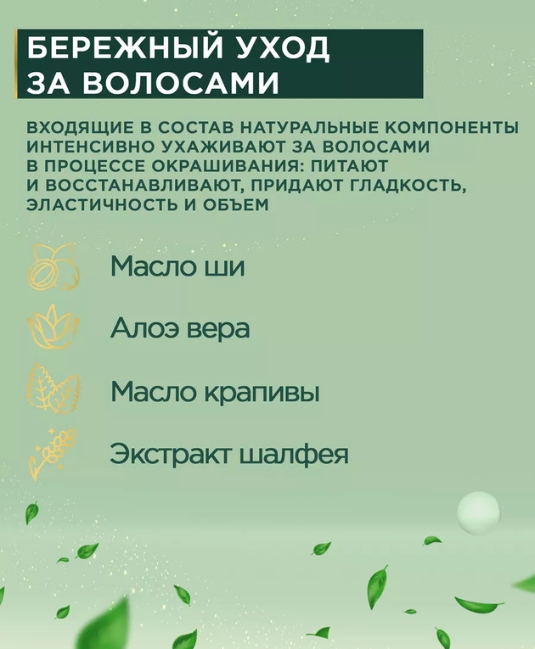 БЕРЕЖНЫЙ УХОД ЗА ВОЛОСАМИ

ВХОДЯЩИЕ В СОСТАВ НАТУРАЛЬНЫЕ КОМПОНЕНТЫ ИНТЕНСИВНО УХАЖИВАЮТ ЗА ВОЛОСАМИ В ПРОЦЕССЕ ОКРАШИВАНИЯ: ПИТАЮТ И ВОССТАНАВЛИВАЮТ, ПРИДАЮТ ГЛАДКОСТЬ, ЭЛАСТИЧНОСТЬ И ОБЪЕМ

Масло ши

Алоэ вера

Масло крапивы

Экстракт шалфея